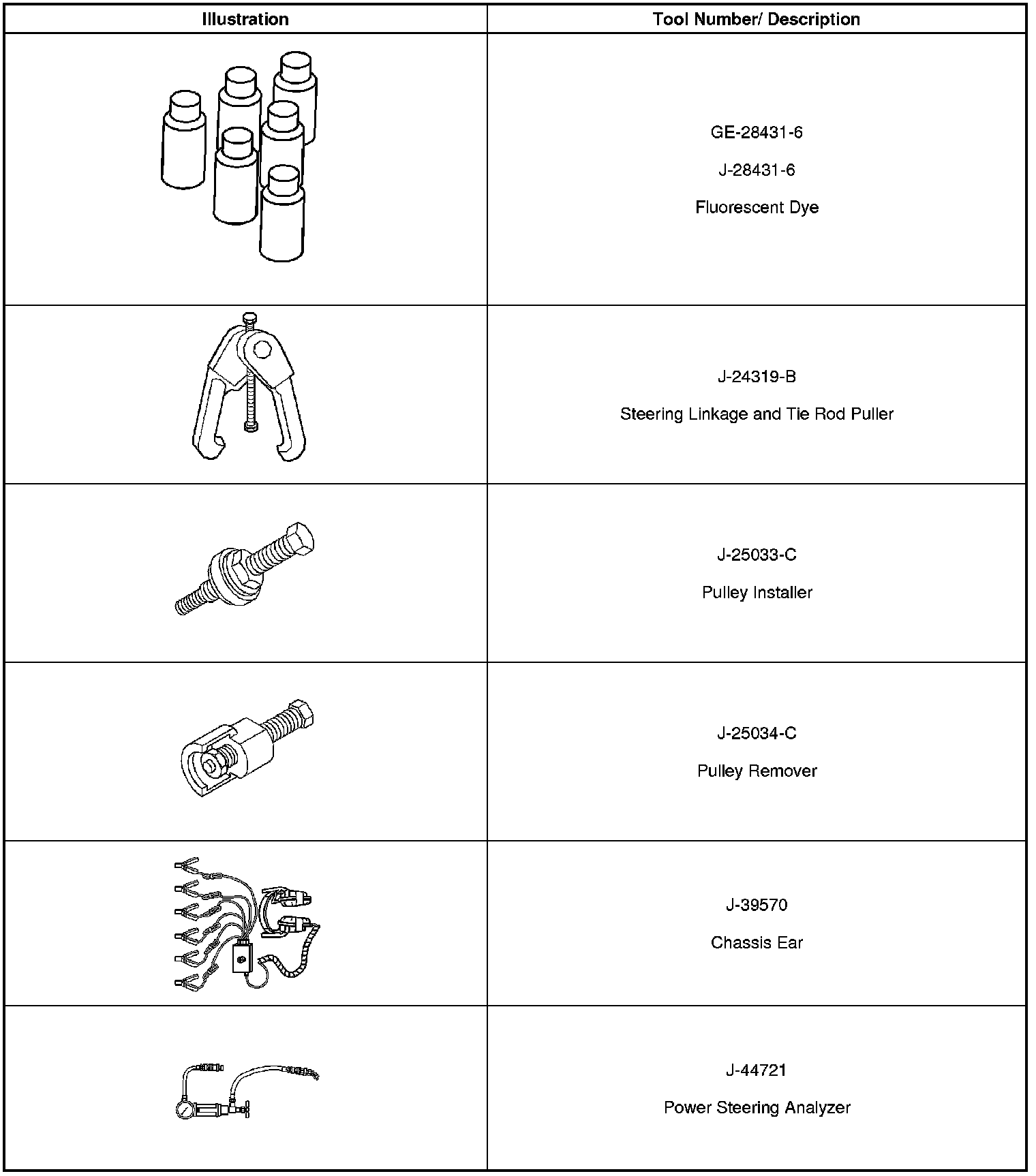 | Illustration | Tool Number/ Description |
|---|---|
|  | GE-28431-6 J-28431-6 Fluorescent Dye |
|  | J-24319-B Steering Linkage and Tie Rod Puller |
|  | J-25033-C Pulley Installer |
|  | J-25034-C Pulley Remover |
|  | J-39570 Chassis Ear |
|  | J-44721 Power Steering Analyzer |